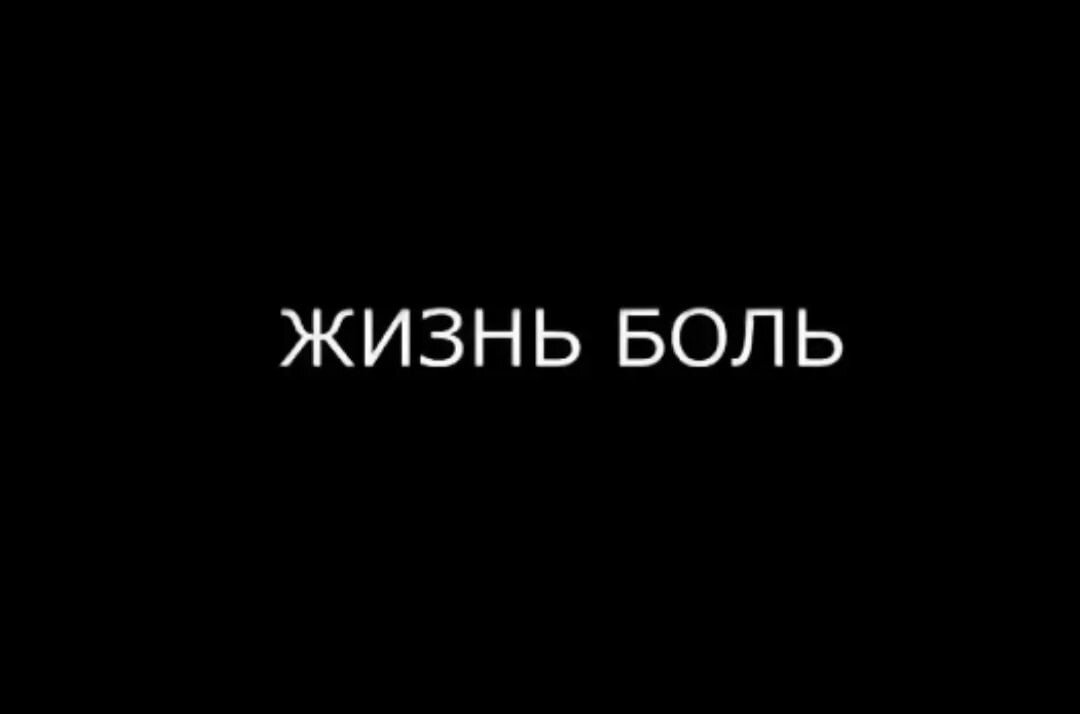 ЖИЗНЬ БОЛЬ